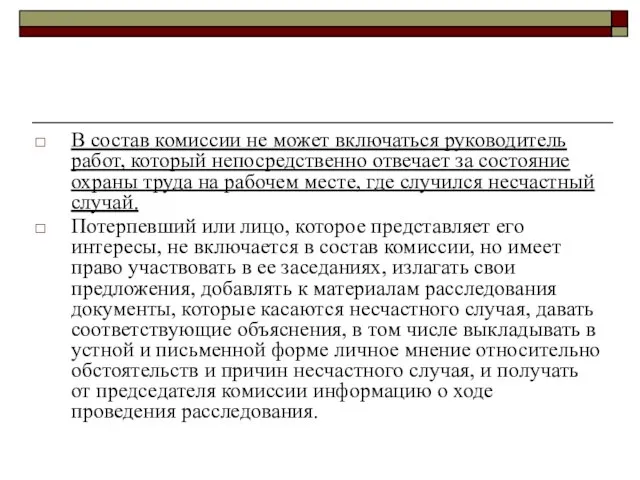 □ В состав комиссии не может включаться руководитель работ, который непосредственно отвечает за состояние охраны труда на рабочем месте, где случился несчастный случай,

□ Потерпевший или лицо, которое представляет его интересы, не включается в состав комиссии, но имеет право участвовать в ее заседаниях, излагать свои предложения, добавлять к материалам расследования документы, которые касаются несчастного случая, давать соответствующие объяснения, в том числе выкладывать в устной и письменной форме личное мнение относительно обстоятельств и причин несчастного случая, и получать от председателя комиссии информацию о ходе проведения расследования.